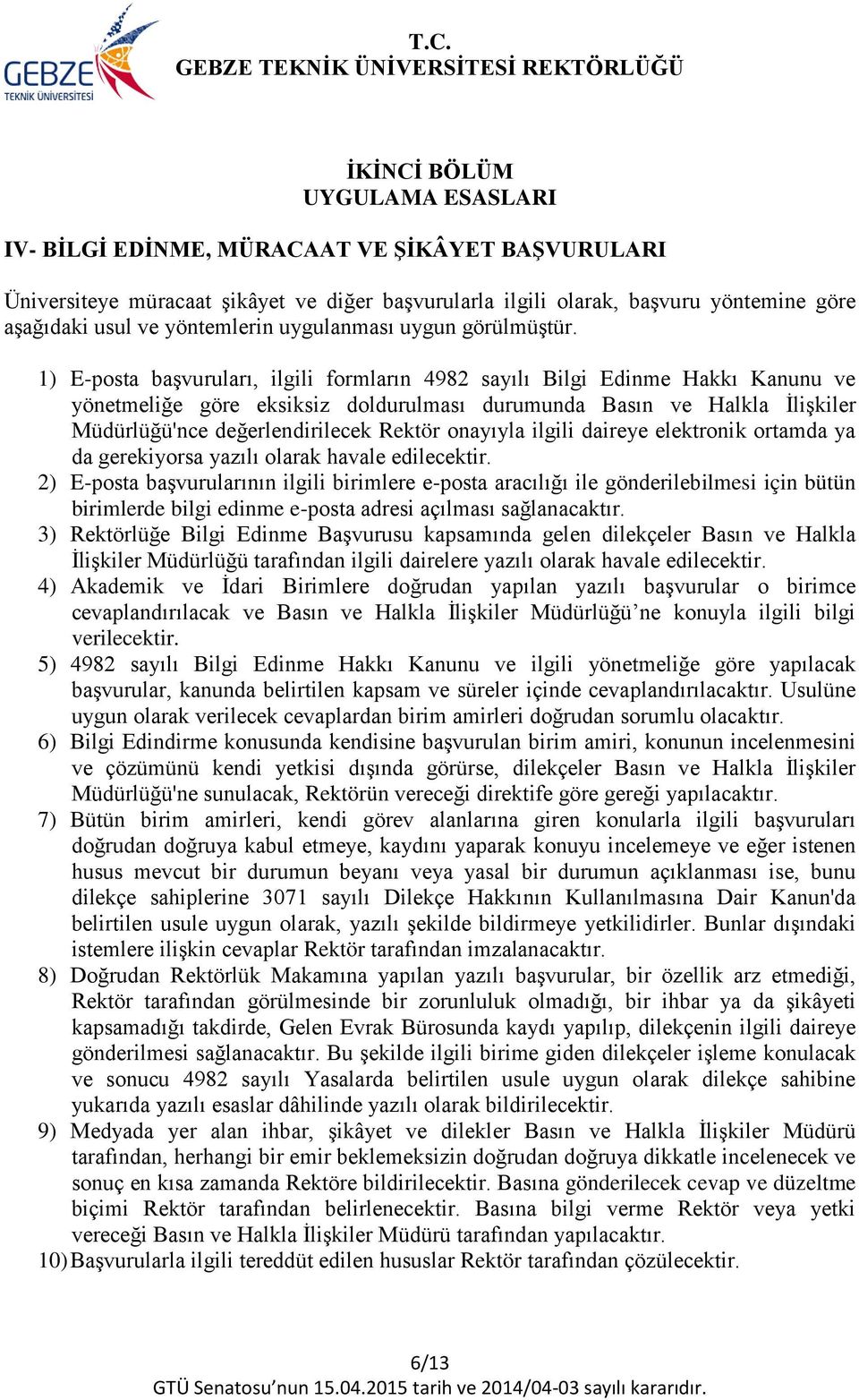 GEBZE TEKNİK ÜNİVERSİTESİ

T.C.
GEBZE TEKNİK ÜNİVERSİTESİ REKTÖRLÜĞÜ

İKİNCİ BÖLÜM
UYGULAMA ESASLARI

IV- BİLGİ EDİNME, MÜRACAAT VE ŞİKÂYET BAŞVURULARI

Üniversiteye müracaat şikâyet ve diğer başvurularla ilgili olarak, başvuru yöntemine göre aşağıdaki usul ve yöntemlerin uygulanması uygun görülmüştür.

1) E-posta başvuruları, ilgili formların 4982 sayılı Bilgi Edinme Hakkı Kanunu ve yönetmeliğe göre eksiksiz doldurulması durumunda Basın ve Halkla İlişkiler Müdürlüğü'nce değerlendirilecek Rektör onayıyla ilgili daireye elektronik ortamda ya da gerekiyorsa yazılı olarak havale edilecektir.
2) E-posta başvurularının ilgili birimlere e-posta aracılığı ile gönderilebilmesi için bütün birimlerde bilgi edinme e-posta adresi açılması sağlanacaktır.
3) Rektörlüğe Bilgi Edinme Başvurusu kapsamında gelen dilekçeler Basın ve Halkla İlişkiler Müdürlüğü tarafından ilgili dairelere yazılı olarak havale edilecektir.
4) Akademik ve İdari Birimlere doğrudan yapılan yazılı başvurular o birimce cevaplandırılacak ve Basın ve Halkla İlişkiler Müdürlüğü’ne konuyla ilgili bilgi verilecektir.
5) 4982 sayılı Bilgi Edinme Hakkı Kanunu ve ilgili yönetmeliğe göre yapılacak başvurular, kanunda belirtilen kapsam ve süreler içinde cevaplandırılacaktır. Usulüne uygun olarak verilecek cevaplardan birim amirleri doğrudan sorumlu olacaktır.
6) Bilgi Edindirme konusunda kendisine başvurulan birim amiri, konunun incelenmesini ve çözümünü kendi yetkisi dışında görürse, dilekçeler Basın ve Halkla İlişkiler Müdürlüğü'ne sunulacak, Rektörün vereceği direktife göre gereği yapılacaktır.
7) Bütün birim amirleri, kendi görev alanlarına giren konularla ilgili başvuruları doğrudan doğruya kabul etmeye, kaydını yaparak konuyu incelemeye ve eğer istenen husus mevcut bir durumun beyanı veya yasal bir durumun açıklanması ise, bunu dilekçe sahiplerine 3071 sayılı Dilekçe Hakkının Kullanılmasına Dair Kanun'da belirtilen usule uygun olarak, yazılı şekilde bildirmeye yetkilidirler. Bunlar dışındaki istemlere ilişkin cevaplar Rektör tarafından imzalanacaktır.
8) Doğrudan Rektörlük Makamına yapılan yazılı başvurular, bir özellik arz etmediği, Rektör tarafından görülmesinde bir zorunluluk olmadığı, bir ihbar ya da şikâyeti kapsamadığı takdirde, Gelen Evrak Bürosunda kaydı yapılıp, dilekçenin ilgili daireye gönderilmesi sağlanacaktır. Bu şekilde ilgili birime giden dilekçeler işleme konulacak ve sonucu 4982 sayılı Yasalarda belirtilen usule uygun olarak dilekçe sahibine yukarıda yazılı esaslar dâhilinde yazılı olarak bildirilecektir.
9) Medyada yer alan ihbar, şikâyet ve dilekler Basın ve Halkla İlişkiler Müdürü tarafından, herhangi bir emir beklemeksizin doğrudan doğruya dikkatle incelenecek ve sonuç en kısa zamanda Rektöre bildirilecektir. Basına gönderilecek cevap ve düzeltme biçimi Rektör tarafından belirlenecektir. Basına bilgi verme Rektör veya yetki vereceği Basın ve Halkla İlişkiler Müdürü tarafından yapılacaktır.
10) Başvurularla ilgili tereddüt edilen hususlar Rektör tarafından çözülecektir.

6/13
GTÜ Senatosu’nun 15.04.2015 tarih ve 2014/04-03 sayılı kararıdır.